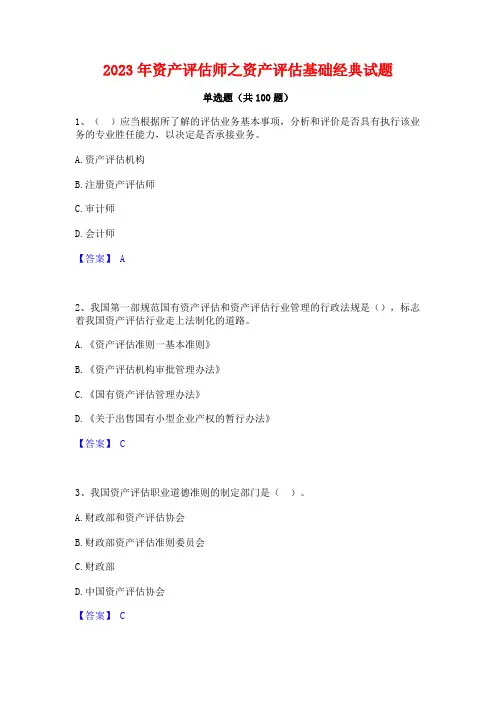 2023 年资产评估师之资产评估基础经典试题

单选题（共 100 题）

1、（ ）应当根据所了解的评估业务基本事项，分析和评价是否具有执行该业务的专业胜任能力，以决定是否承接业务。

A. 资产评估机构

B. 注册资产评估师

C. 审计师

D. 会计师

【答案】 A

2、我国第一部规范国有资产评估和资产评估行业管理的行政法规是（），标志着我国资产评估行业走上法制化的道路。

A.《资产评估准则一基本准则》

B.《资产评估机构审批管理办法》

C.《国有资产评估管理办法》

D.《关于出售国有小型企业产权的暂行办法》

【答案】 C

3、我国资产评估职业道德准则的制定部门是（ ）。

A. 财政部和资产评估协会

B. 财政部资产评估准则委员会

C. 财政部

D. 中国资产评估协会

【答案】 C